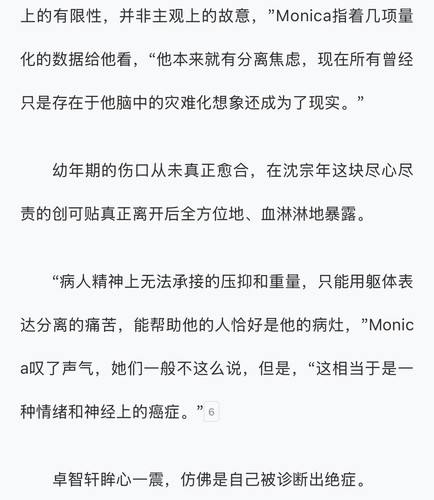 上的有限性，并非主观上的故意，”Monica指着几项量化的数据给他看，“他本来就有分离焦虑，现在所有曾经只是存在于他脑中的灾难化想象还成为了现实。”

幼年期的伤口从未真正愈合，在沈宗年这块尽心尽责的创可贴真正离开后全方位地、血淋淋地暴露。

“病人精神上无法承接的压抑和重量，只能用躯体表达分离的痛苦，能帮助他的人恰好是他的病灶，”Monica叹了声气，她们一般不这么说，但是，“这相当于是一种情绪和神经上的癌症。”6

卓智轩眸心一震，仿佛是自己被诊断出绝症。